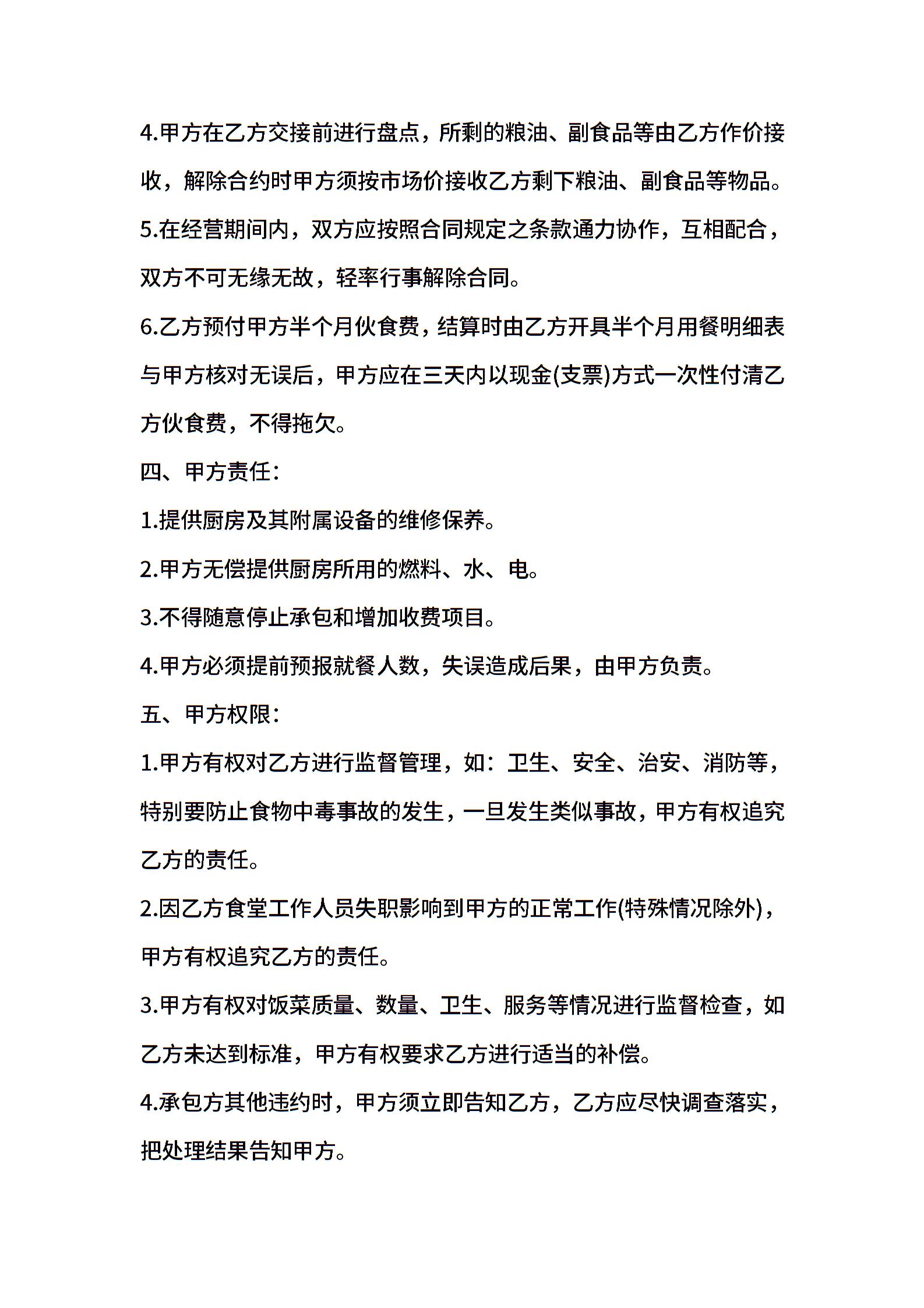 4.甲方在乙方交接前进行盘点，所剩的粮油、副食品等由乙方作价接收，解除合约时甲方须按市场价接收乙方剩下粮油、副食品等物品。

5.在经营期间内，双方应按照合同规定之条款通力协作，互相配合，双方不可无缘无故，轻率行事解除合同。

6.乙方预付甲方半个月伙食费，结算时由乙方开具半个月用餐明细表与甲方核对无误后，甲方应在三天内以现金(支票)方式一次性付清乙方伙食费，不得拖欠。

四、甲方责任：

1.提供厨房及其附属设备的维修保养。

2.甲方无偿提供厨房所用的燃料、水、电。

3.不得随意停止承包和增加收费项目。

4.甲方必须提前预报就餐人数，失误造成后果，由甲方负责。

五、甲方权限：

1.甲方有权对乙方进行监督管理，如：卫生、安全、治安、消防等，特别要防止食物中毒事故的发生，一旦发生类似事故，甲方有权追究乙方的责任。

2.因乙方食堂工作人员失职影响到甲方的正常工作(特殊情况除外)，甲方有权追究乙方的责任。

3.甲方有权对饭菜质量、数量、卫生、服务等情况进行监督检查，如乙方未达到标准，甲方有权要求乙方进行适当的补偿。

4.承包方其他违约时，甲方须立即告知乙方，乙方应尽快调查落实，把处理结果告知甲方。